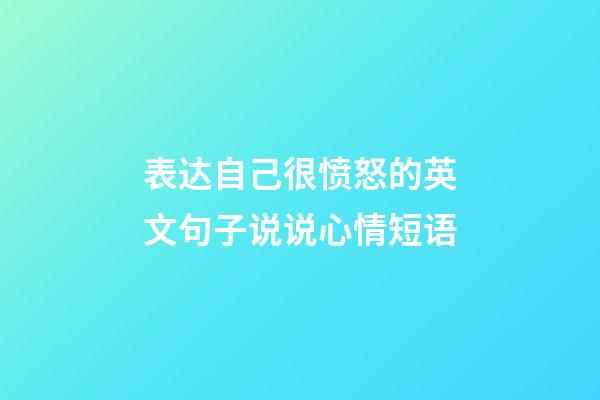 表达自己很愤怒的英文句子说说心情短语